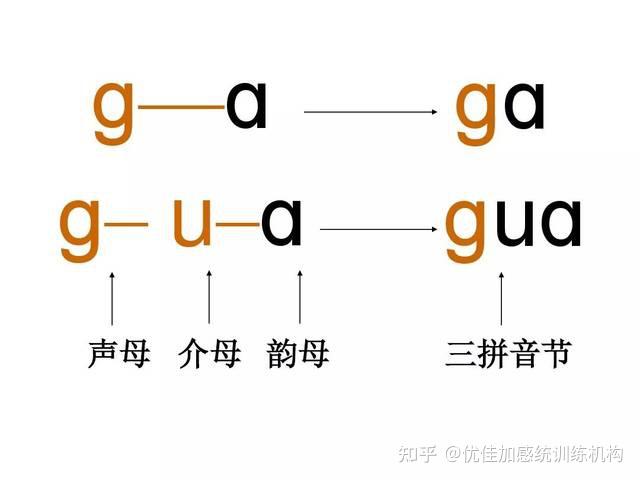 g—a → ga

g– u–a → gua

声母 介母 韵母 三拼音节

知乎 @优佳加感统训练机构